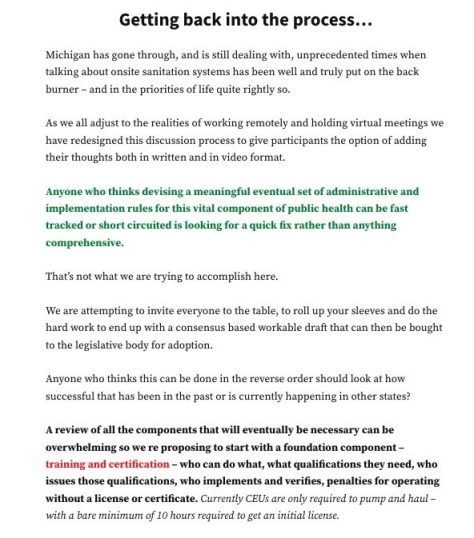 Getting back into the process…

Michigan has gone through, and is still dealing with, unprecedented times when talking about onsite sanitation systems has been well and truly put on the back burner – and in the priorities of life quite rightly so.

As we all adjust to the realities of working remotely and holding virtual meetings we have redesigned this discussion process to give participants the option of adding their thoughts both in written and in video format.

Anyone who thinks devising a meaningful eventual set of administrative and implementation rules for this vital component of public health can be fast tracked or short circuited is looking for a quick fix rather than anything comprehensive.

That's not what we are trying to accomplish here.

We are attempting to invite everyone to the table, to roll up your sleeves and do the hard work to end up with a consensus based workable draft that can then be bought to the legislative body for adoption.

Anyone who thinks this can be done in the reverse order should look at how successful that has been in the past or is currently happening in other states?

A review of all the components that will eventually be necessary can be overwhelming so we re proposing to start with a foundation component – training and certification – who can do what, what qualifications they need, who issues those qualifications, who implements and verifies, penalties for operating without a license or certificate. Currently CEUs are only required to pump and haul – with a bare minimum of 10 hours required to get an initial license.